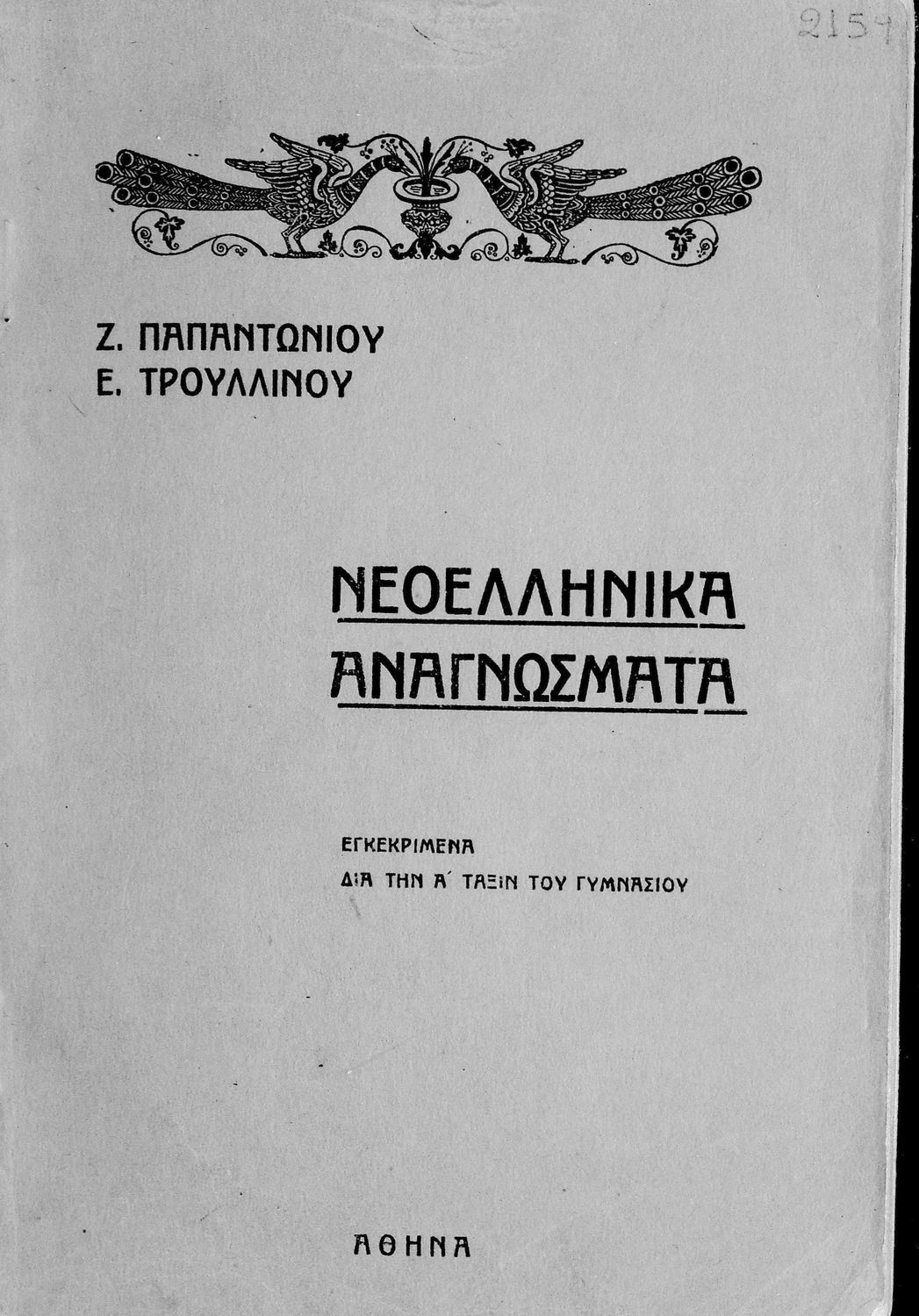 2154

Ζ. ΠΑΠΑΝΤΩΝΙΟΥ
Ε. ΤΡΟΥΛΛΙΝΟΥ

ΝΕΟΕΛΛΗΝΙΚΑ
ΑΝΑΓΝΩΣΜΑΤΑ

ΕΓΚΕΚΡΙΜΕΝΑ
ΔΙΑ ΤΗΝ Α΄ ΤΑΞΙΝ ΤΟΥ ΓΥΜΝΑΣΙΟΥ

ΑΘΗΝΑ